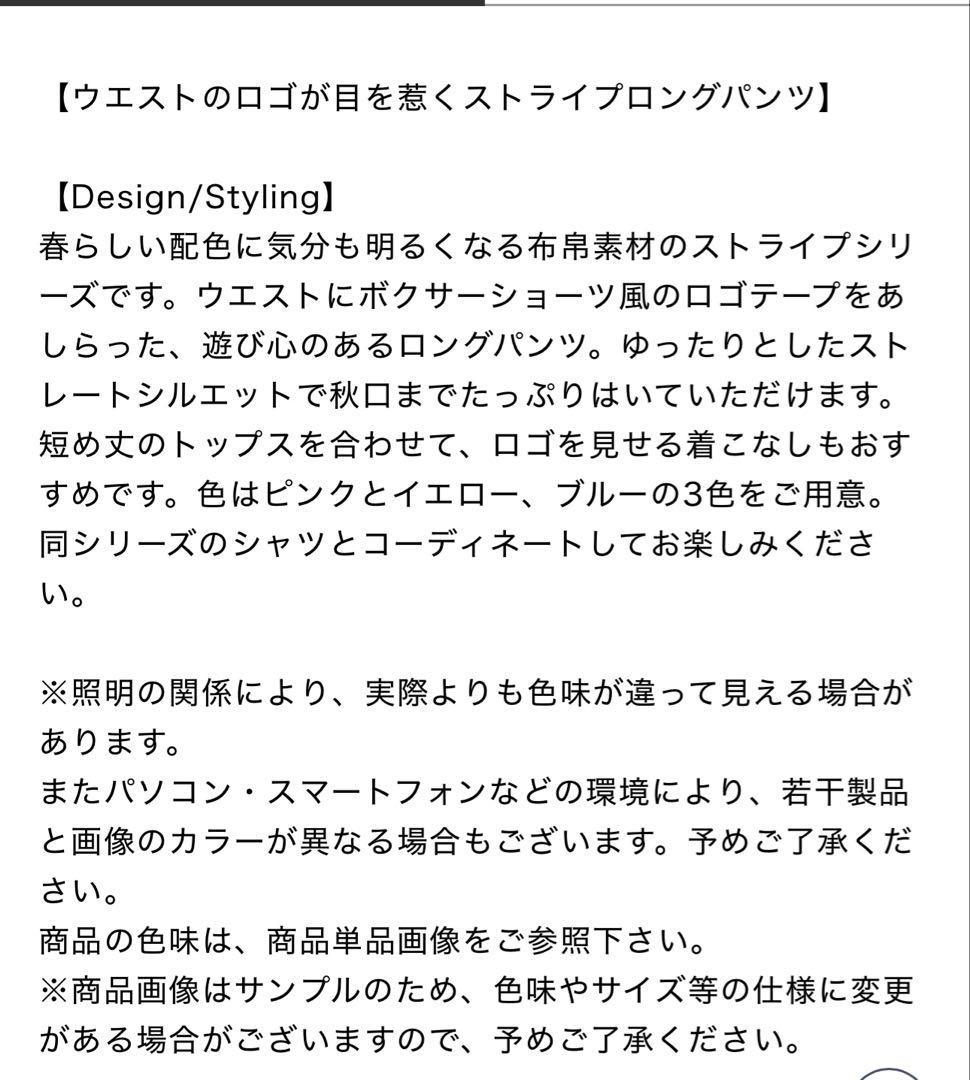 【ウエストのロゴが目を惹くストライプロングパンツ】

【Design/Styling】
春らしい配色に気分も明るくなる布帛素材のストライプシリーズです。ウエストにボクサーショーツ風のロゴテープをあしらった、遊び心のあるロングパンツ。ゆったりとしたストレートシルエットで秋口までたっぷりはいていただけます。短め丈のトップスを合わせて、ロゴを見せる着こなしもおすすめです。色はピンクとイエロー、ブルーの3色をご用意。同シリーズのシャツとコーディネートしてお楽しみください。

※照明の関係により、実際よりも色味が違って見える場合があります。
またパソコン・スマートフォンなどの環境により、若干製品と画像のカラーが異なる場合もございます。予めご了承ください。
商品の色味は、商品単品画像をご参照下さい。
※商品画像はサンプルのため、色味やサイズ等の仕様に変更がある場合がございますので、予めご了承ください。